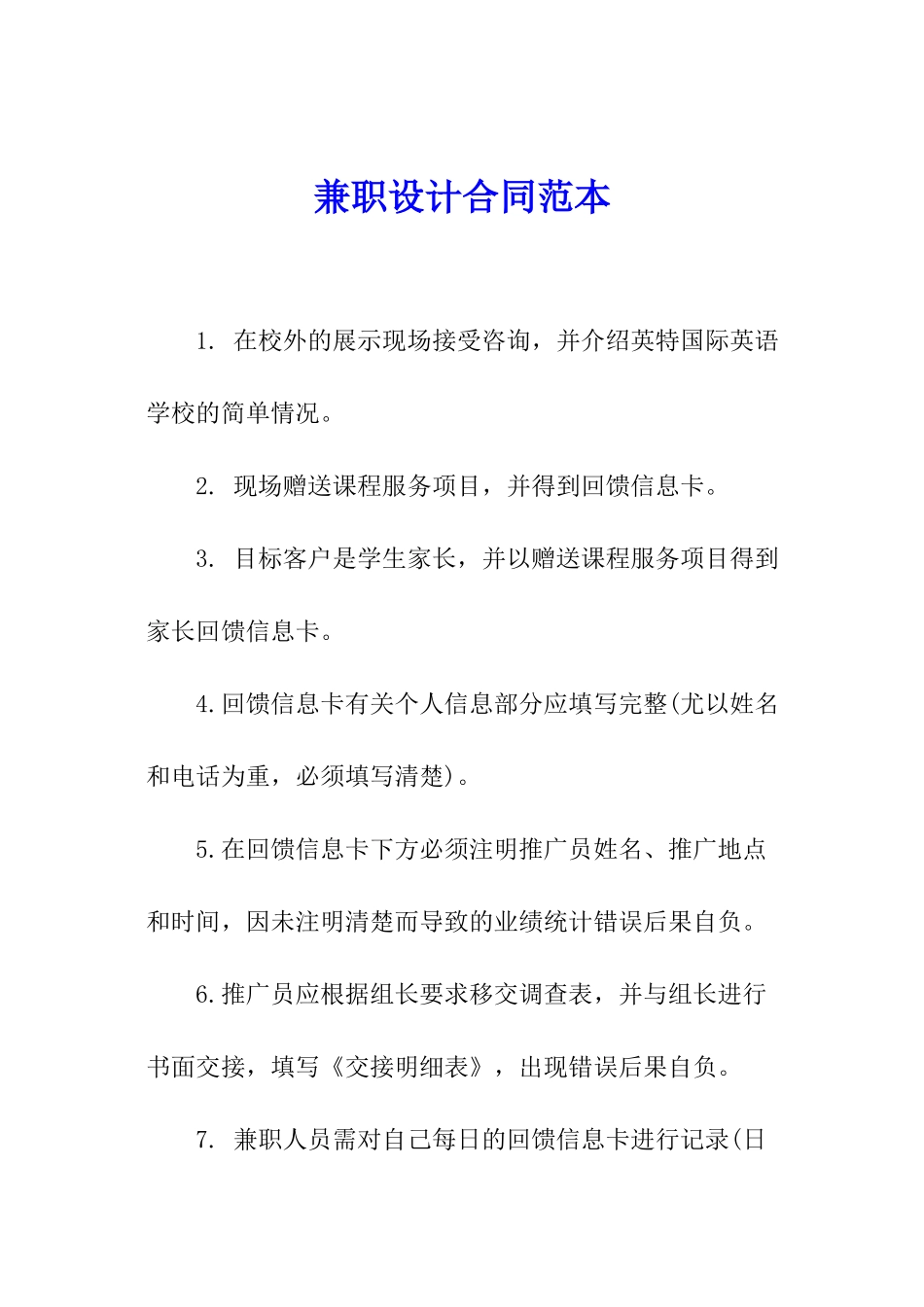 兼职设计合同范本

1. 在校外的展示现场接受咨询，并介绍英特国际英语学校的简单情况。

2. 现场赠送课程服务项目，并得到回馈信息卡。

3. 目标客户是学生家长，并以赠送课程服务项目得到家长回馈信息卡。

4.回馈信息卡有关个人信息部分应填写完整(尤以姓名和电话为重，必须填写清楚)。

5.在回馈信息卡下方必须注明推广员姓名、推广地点和时间，因未注明清楚而导致的业绩统计错误后果自负。

6.推广员应根据组长要求移交调查表，并与组长进行书面交接，填写《交接明细表》，出现错误后果自负。

7. 兼职人员需对自己每日的回馈信息卡进行记录(日